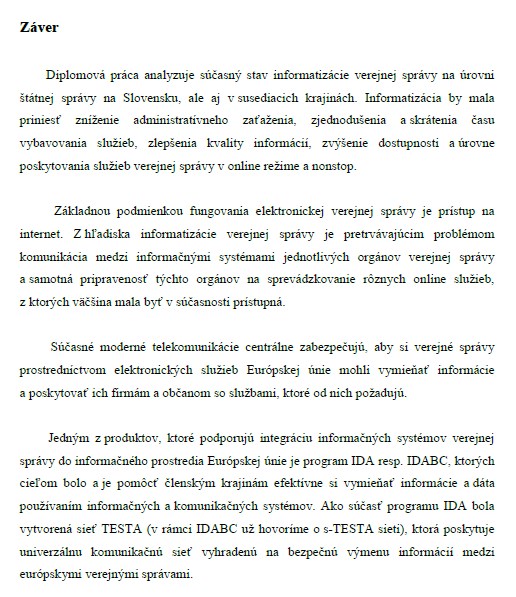 Záver

Diplomová práca analyzuje súčasný stav informatizácie verejnej správy na úrovni štátnej správy na Slovensku, ale aj v susediacich krajinách. Informatizácia by mala priniesť zníženie administratívneho zaťaženia, zjednodušenia a skrátenia času vybavovania služieb, zlepšenia kvality informácií, zvýšenie dostupnosti a úrovne poskytovania služieb verejnej správy v online režime a nonstop.

Základnou podmienkou fungovania elektronickej verejnej správy je prístup na internet. Z hľadiska informatizácie verejnej správy je pretrvávajúcim problémom komunikácia medzi informačnými systémami jednotlivých orgánov verejnej správy a samotná pripravenosť týchto orgánov na sprevádzkovanie rôznych online služieb, z ktorých väčšina mala byť v súčasnosti prístupná.

Súčasné moderné telekomunikácie centrálne zabezpečujú, aby si verejné správy prostredníctvom elektronických služieb Európskej únie mohli vymieňať informácie a poskytovať ich firmám a občanom so službami, ktoré od nich požadujú.

Jedným z produktov, ktoré podporujú integráciu informačných systémov verejnej správy do informačného prostredia Európskej únie je program IDA resp. IDABC, ktorých cieľom bolo a je pomôcť členským krajinám efektívne si vymieňať informácie a dáta používaním informačných a komunikačných systémov. Ako súčasť programu IDA bola vytvorená sieť TESTA (v rámci IDABC už hovoríme o s-TESTA sieti), ktorá poskytuje univerzálnu komunikačnú sieť vyhradenú na bezpečnú výmenu informácií medzi európskymi verejnými správami.